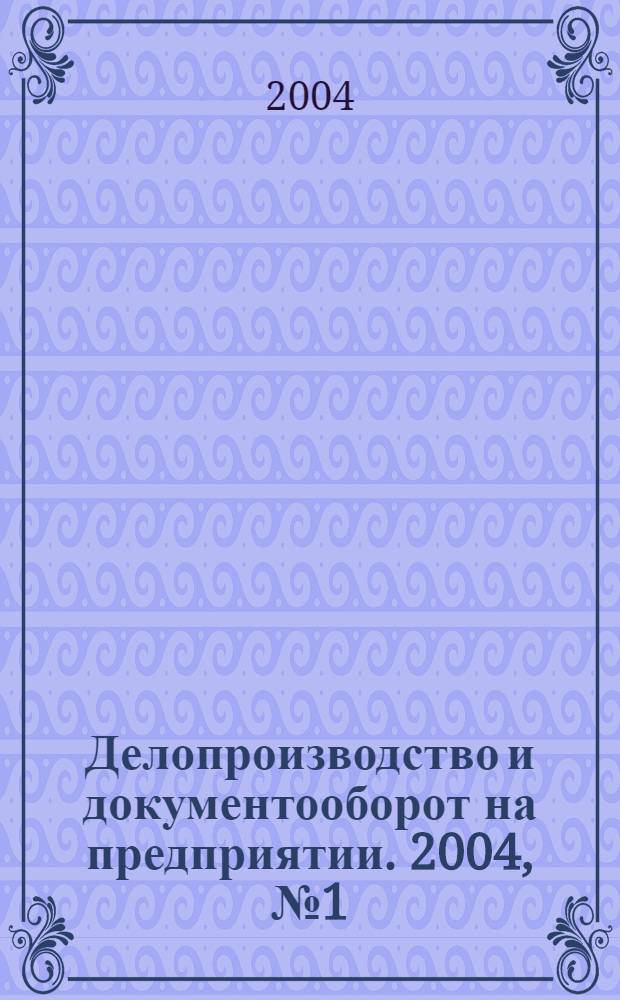 2004

Делопроизводство и документооборот на предприятии. 2004, №1